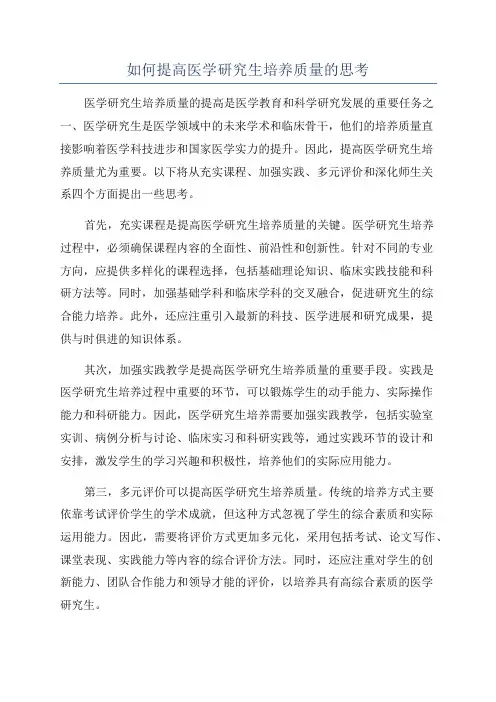 如何提高医学研究生培养质量的思考

医学研究生培养质量的提高是医学教育和科学研究发展的重要任务之一、医学研究生是医学领域中的未来学术和临床骨干，他们的培养质量直接影响着医学科技进步和国家医学实力的提升。因此，提高医学研究生培养质量尤为重要。以下将从充实课程、加强实践、多元评价和深化师生关系四个方面提出一些思考。

首先，充实课程是提高医学研究生培养质量的关键。医学研究生培养过程中，必须确保课程内容的全面性、前沿性和创新性。针对不同的专业方向，应提供多样化的课程选择，包括基础理论知识、临床实践技能和科研方法等。同时，加强基础学科和临床学科的交叉融合，促进研究生的综合能力培养。此外，还应注重引入最新的科技、医学进展和研究成果，提供与时俱进的知识体系。

其次，加强实践教学是提高医学研究生培养质量的重要手段。实践是医学研究生培养过程中重要的环节，可以锻炼学生的动手能力、实际操作能力和科研能力。因此，医学研究生培养需要加强实践教学，包括实验室实训、病例分析与讨论、临床实习和科研实践等，通过实践环节的设计和安排，激发学生的学习兴趣和积极性，培养他们的实际应用能力。

第三，多元评价可以提高医学研究生培养质量。传统的培养方式主要依靠考试评价学生的学术成就，但这种方式忽视了学生的综合素质和实际运用能力。因此，需要将评价方式更加多元化，采用包括考试、论文写作、课堂表现、实践能力等内容的综合评价方法。同时，还应注重对学生的创新能力、团队合作能力和领导才能的评价，以培养具有高综合素质的医学研究生。